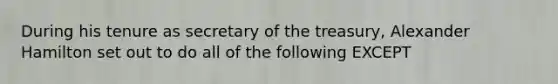 During his tenure as secretary of the treasury, Alexander Hamilton set out to do all of the following EXCEPT